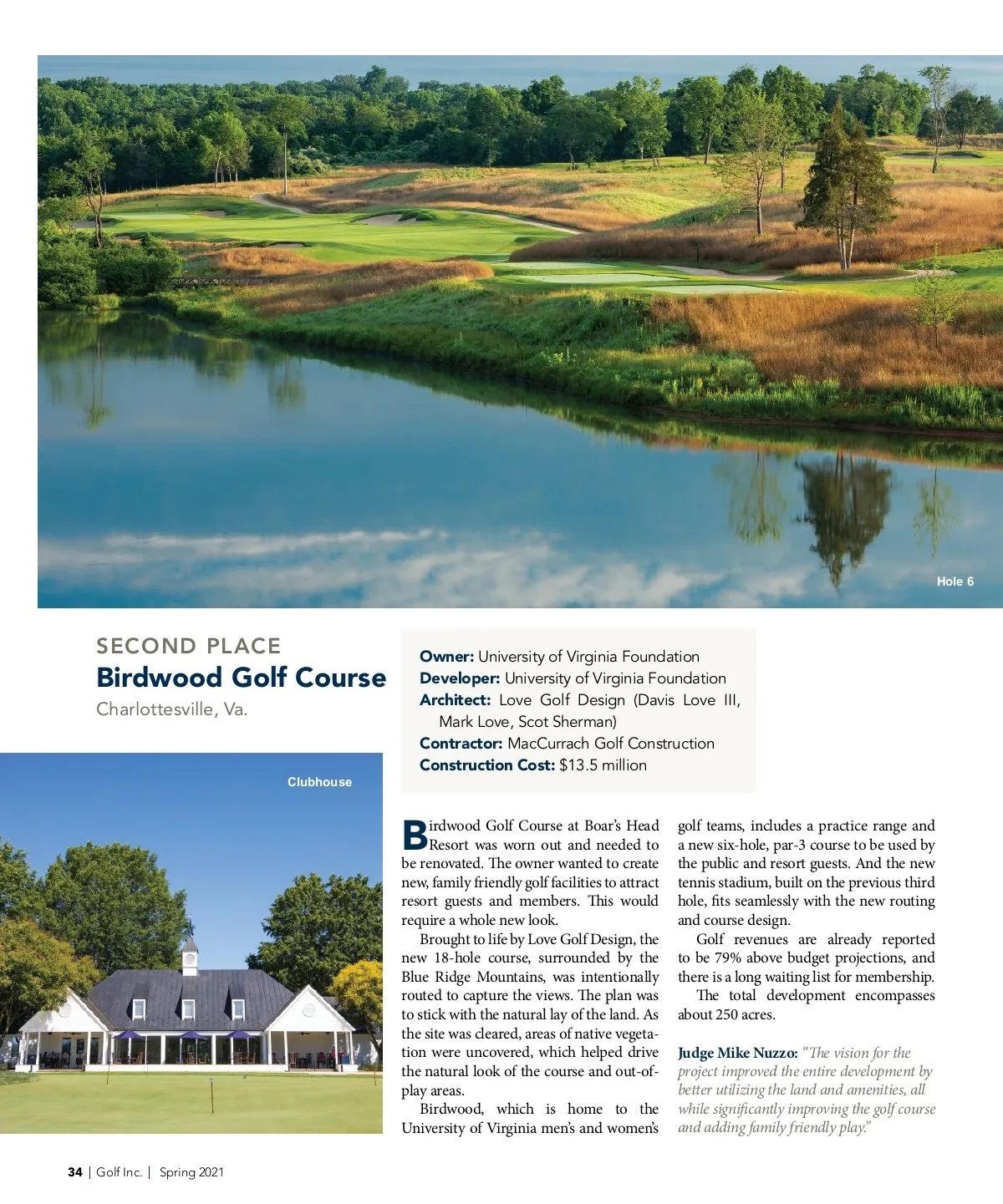 Hole 6

SECOND PLACE
Birdwood Golf Course
Charlottesville, Va.

Owner: University of Virginia Foundation
Developer: University of Virginia Foundation
Architect: Love Golf Design (Davis Love III, Mark Love, Scot Sherman)
Contractor: MacCurrach Golf Construction
Construction Cost: $13.5 million

Clubhouse

Birdwood Golf Course at Boar's Head Resort was worn out and needed to be renovated. The owner wanted to create new, family friendly golf facilities to attract resort guests and members. This would require a whole new look.

Brought to life by Love Golf Design, the new 18-hole course, surrounded by the Blue Ridge Mountains, was intentionally routed to capture the views. The plan was to stick with the natural lay of the land. As the site was cleared, areas of native vegetation were uncovered, which helped drive the natural look of the course and out-of-play areas.

Birdwood, which is home to the University of Virginia men's and women's golf teams, includes a practice range and a new six-hole, par-3 course to be used by the public and resort guests. And the new tennis stadium, built on the previous third hole, fits seamlessly with the new routing and course design.

Golf revenues are already reported to be 79% above budget projections, and there is a long waiting list for membership.

The total development encompasses about 250 acres.

Judge Mike Nuzzo: "The vision for the project improved the entire development by better utilizing the land and amenities, all while significantly improving the golf course and adding family friendly play."

34 | Golf Inc. | Spring 2021